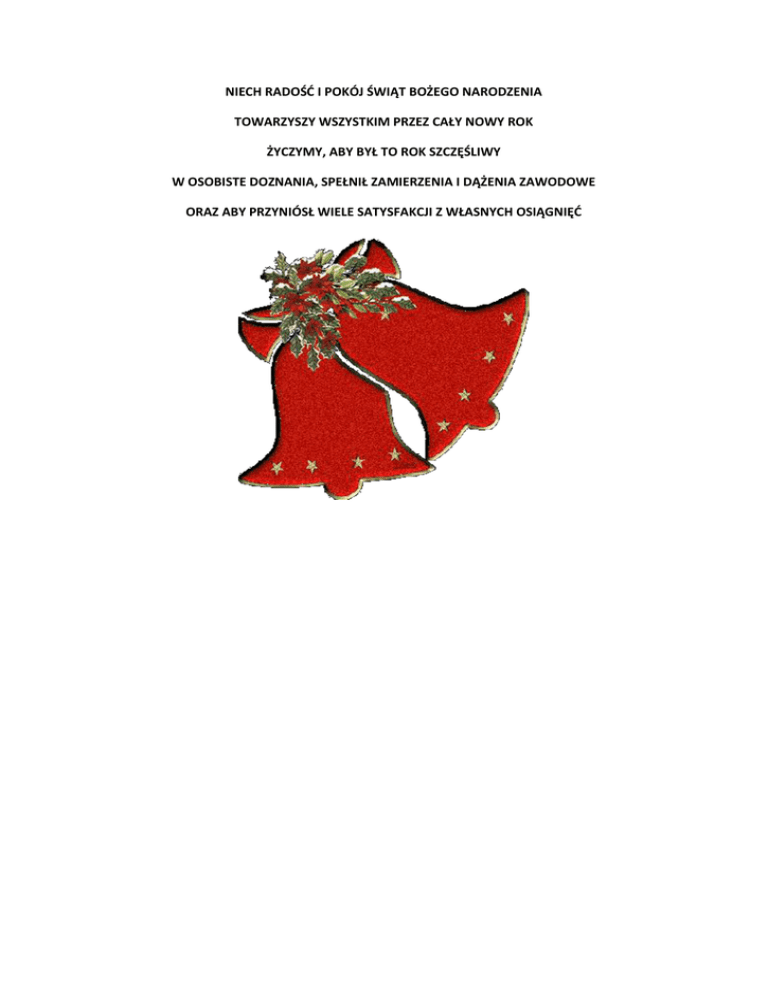 NIECH RADOŚĆ I POKÓJ ŚWIĄT BOŻEGO NARODZENIA

TOWARZYSZY WSZYSTKIM PRZEZ CAŁY NOWY ROK

ŻYCZYMY, ABY BYŁ TO ROK SZCZĘŚLIWY

W OSOBISTE DOZNANIA, SPEŁNIŁ ZAMIERZENIA I DĄŻENIA ZAWODOWE

ORAZ ABY PRZYNIÓSŁ WIELE SATYSFAKCJI Z WŁASNYCH OSIĄGNIĘĆ